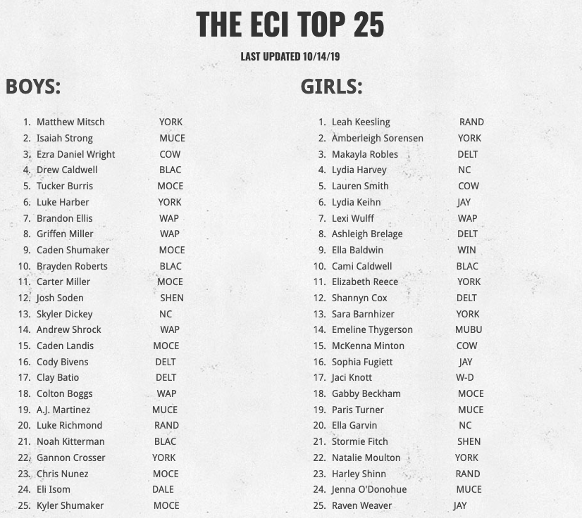 THE ECI TOP 25

LAST UPDATED 10/14/19

BOYS:

1. Matthew Mitsch YORK
2. Isaiah Strong MUCE
3. Ezra Daniel Wright COW
4. Drew Caldwell BLAC
5. Tucker Burris MOCE
6. Luke Harber YORK
7. Brandon Ellis WAP
8. Griffen Miller WAP
9. Caden Shumaker MOCE
10. Brayden Roberts BLAC
11. Carter Miller MOCE
12. Josh Soden SHEN
13. Skyler Dickey NC
14. Andrew Shrock WAP
15. Caden Landis MOCE
16. Cody Bivens DELT
17. Clay Batio DELT
18. Colton Boggs WAP
19. A.J. Martinez MUCE
20. Luke Richmond RAND
21. Noah Kitterman BLAC
22. Gannon Crosser YORK
23. Chris Nunez MOCE
24. Eli Isom DALE
25. Kyler Shumaker MOCE

GIRLS:

1. Leah Keesling RAND
2. Amberleigh Sorensen YORK
3. Makayla Robles DELT
4. Lydia Harvey NC
5. Lauren Smith COW
6. Lydia Keihn JAY
7. Lexi Wulff WAP
8. Ashleigh Brelage DELT
9. Ella Baldwin WIN
10. Cami Caldwell BLAC
11. Elizabeth Reece YORK
12. Shannyn Cox DELT
13. Sara Barnhizer YORK
14. Emeline Thygerson MUBU
15. McKenna Minton COW
16. Sophia Fugiett JAY
17. Jaci Knott W-D
18. Gabby Beckham MOCE
19. Paris Turner MUCE
20. Ella Garvin NC
21. Stormie Fitch SHEN
22. Natalie Moulton YORK
23. Harley Shinn RAND
24. Jenna O'Donohue MUCE
25. Raven Weaver JAY